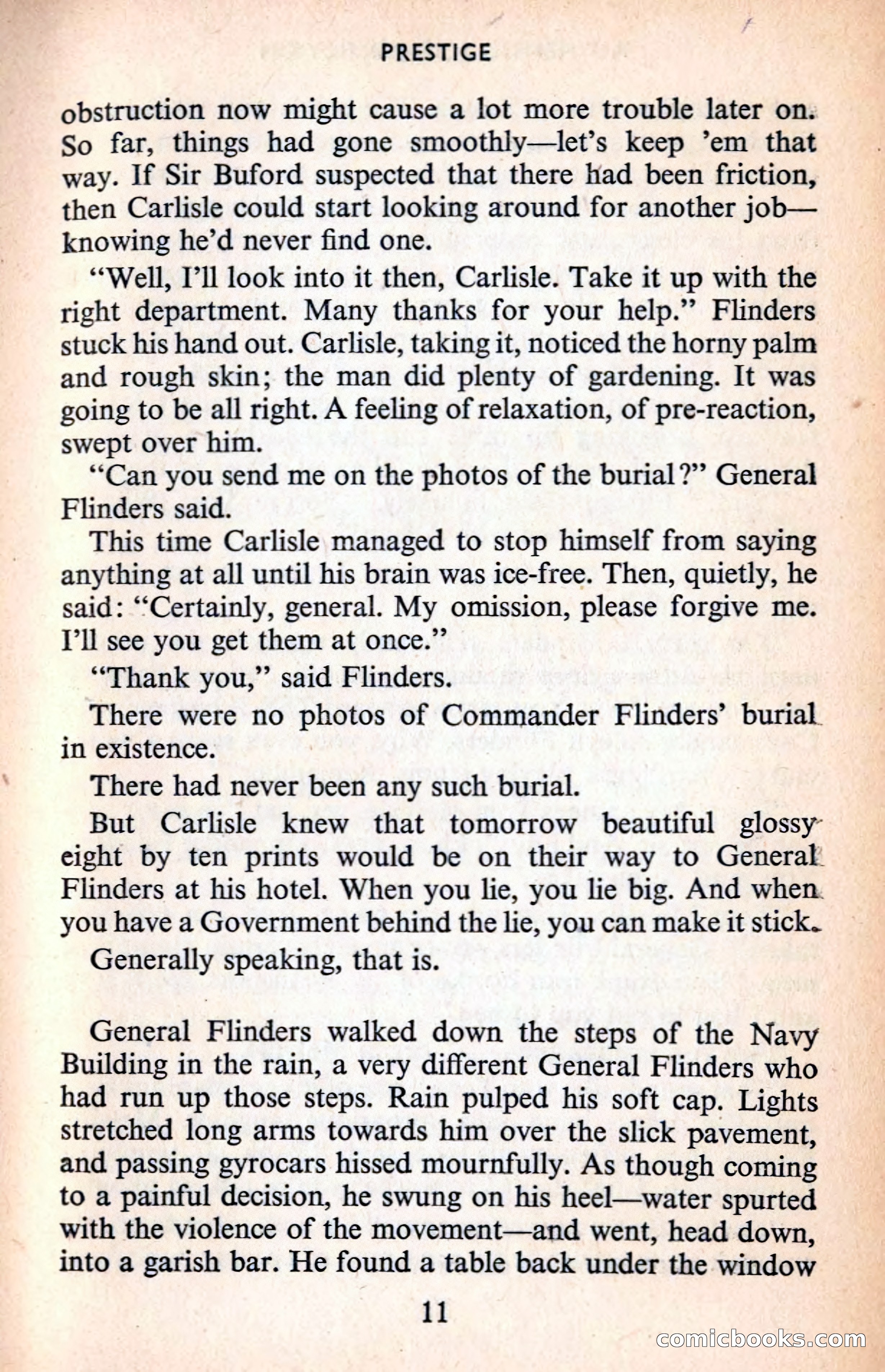 PRESTIGE

obstruction now might cause a lot more trouble later on. So far, things had gone smoothly—let's keep 'em that way. If Sir Buford suspected that there had been friction, then Carlisle could start looking around for another job—knowing he'd never find one.

"Well, I'll look into it then, Carlisle. Take it up with the right department. Many thanks for your help." Flinders stuck his hand out. Carlisle, taking it, noticed the horny palm and rough skin; the man did plenty of gardening. It was going to be all right. A feeling of relaxation, of pre-reaction, swept over him.

"Can you send me on the photos of the burial?" General Flinders said.

This time Carlisle managed to stop himself from saying anything at all until his brain was ice-free. Then, quietly, he said: "Certainly, general. My omission, please forgive me. I'll see you get them at once."

"Thank you," said Flinders.

There were no photos of Commander Flinders' burial in existence.

There had never been any such burial.

But Carlisle knew that tomorrow beautiful glossy eight by ten prints would be on their way to General Flinders at his hotel. When you lie, you lie big. And when you have a Government behind the lie, you can make it stick.

Generally speaking, that is.

General Flinders walked down the steps of the Navy Building in the rain, a very different General Flinders who had run up those steps. Rain pulped his soft cap. Lights stretched long arms towards him over the slick pavement, and passing gyrocars hissed mournfully. As though coming to a painful decision, he swung on his heel—water spurted with the violence of the movement—and went, head down, into a garish bar. He found a table back under the window

11

comicbooks.com